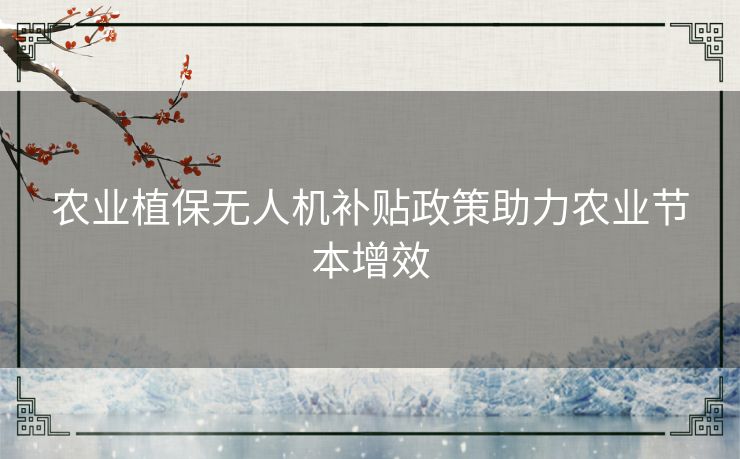 农业植保无人机补贴政策助力农业节本增效